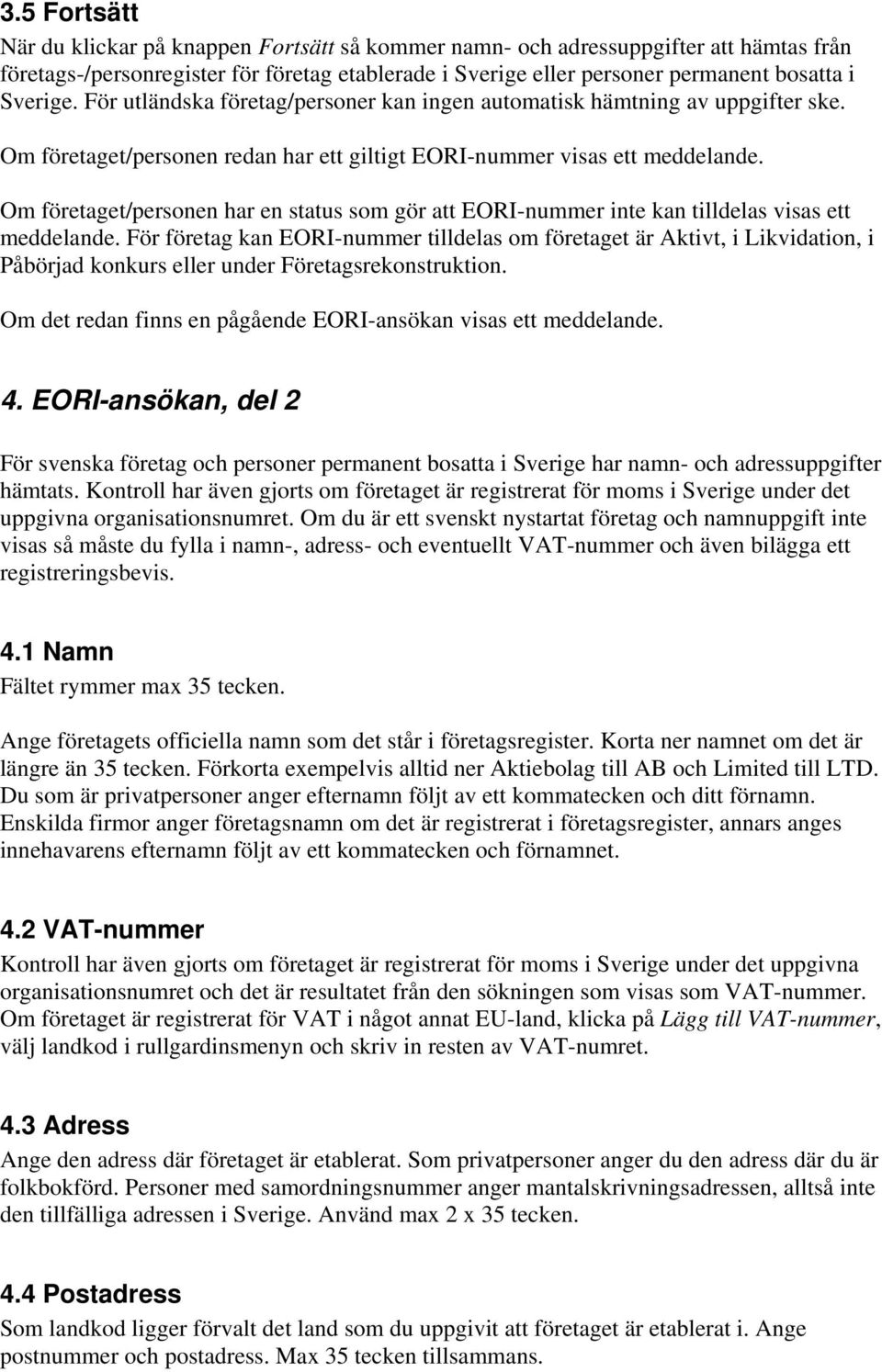 3.5 Fortsätt

När du klickar på knappen Fortsätt så kommer namn- och adressuppgifter att hämtas från företags-/personregister för företag etablerade i Sverige eller personer permanent bosatta i Sverige. För utländska företag/personer kan ingen automatisk hämtning av uppgifter ske.

Om företaget/personen redan har ett giltigt EORI-nummer visas ett meddelande.

Om företaget/personen har en status som gör att EORI-nummer inte kan tilldelas visas ett meddelande. För företag kan EORI-nummer tilldelas om företaget är Aktivt, i Likvidation, i Påbörjad konkurs eller under Företagsrekonstruktion.

Om det redan finns en pågående EORI-ansökan visas ett meddelande.

4. EORI-ansökan, del 2

För svenska företag och personer permanent bosatta i Sverige har namn- och adressuppgifter hämtats. Kontroll har även gjorts om företaget är registrerat för moms i Sverige under det uppgivna organisationsnumret. Om du är ett svenskt nystartat företag och namnuppgift inte visas så måste du fylla i namn-, adress- och eventuellt VAT-nummer och även bilägga ett registreringsbevis.

4.1 Namn

Fältet rymmer max 35 tecken.

Ange företagets officiella namn som det står i företagsregister. Korta ner namnet om det är längre än 35 tecken. Förkorta exempelvis alltid ner Aktiebolag till AB och Limited till LTD. Du som är privatpersoner anger efternamn följt av ett kommatecken och ditt förnamn. Enskilda firmor anger företagsnamn om det är registrerat i företagsregister, annars anges innehavarens efternamn följt av ett kommatecken och förnamnet.

4.2 VAT-nummer

Kontroll har även gjorts om företaget är registrerat för moms i Sverige under det uppgivna organisationsnumret och det är resultatet från den sökningen som visas som VAT-nummer. Om företaget är registrerat för VAT i något annat EU-land, klicka på Lägg till VAT-nummer, välj landkod i rullgardinsmenyn och skriv in resten av VAT-numret.

4.3 Adress

Ange den adress där företaget är etablerat. Som privatpersoner anger du den adress där du är folkbokförd. Personer med samordningsnummer anger mantalskrivningsadressen, alltså inte den tillfälliga adressen i Sverige. Använd max 2 x 35 tecken.

4.4 Postadress

Som landkod ligger förvalt det land som du uppgivit att företaget är etablerat i. Ange postnummer och postadress. Max 35 tecken tillsammans.